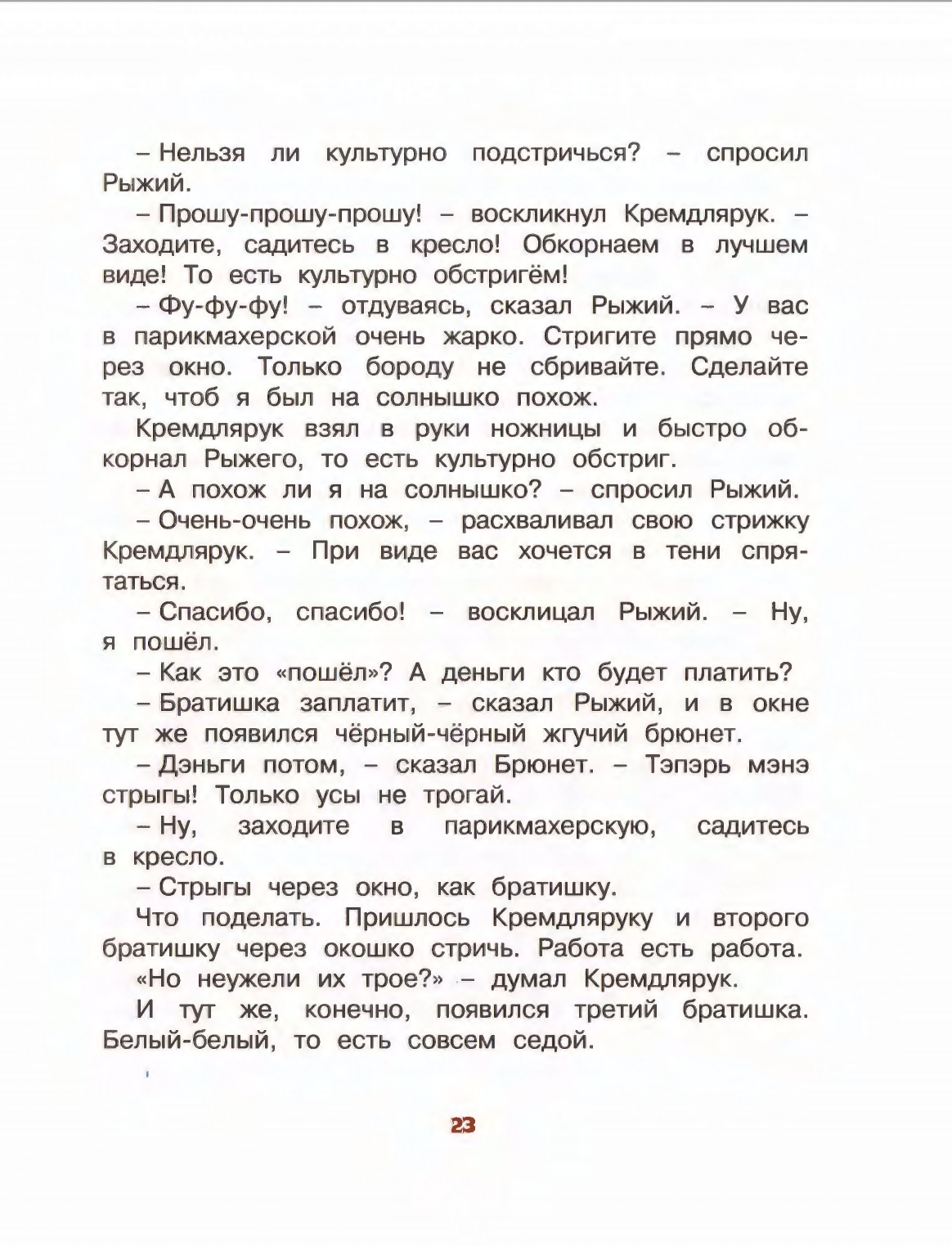 – Нельзя ли культурно подстричься? – спросил Рыжий.

– Прошу-прошу-прошу! – воскликнул Кремдлярук. – Заходите, садитесь в кресло! Обкорнаем в лучшем виде! То есть культурно обстригём!

– Фу-фу-фу! – отдуваясь, сказал Рыжий. – У вас в парикмахерской очень жарко. Стригите прямо через окно. Только бороду не сбривайте. Сделайте так, чтоб я был на солнышко похож.

Кремдлярук взял в руки ножницы и быстро обкорнал Рыжего, то есть культурно обстриг.

– А похож ли я на солнышко? – спросил Рыжий.

– Очень-очень похож, – расхваливал свою стрижку Кремдлярук. – При виде вас хочется в тени спрятаться.

– Спасибо, спасибо! – восклицал Рыжий. – Ну, я пошёл.

– Как это «пошёл»? А деньги кто будет платить?

– Братишка заплатит, – сказал Рыжий, и в окне тут же появился чёрный-чёрный жгучий брюнет.

– Дэньги потом, – сказал Брюнет. – Тэпэрь мэнэ стрыгы! Только усы не трогай.

– Ну, заходите в парикмахерскую, садитесь в кресло.

– Стрыгы через окно, как братишку.

Что поделать. Пришлось Кремдляруку и второго братишку через окошко стричь. Работа есть работа.

«Но неужели их трое?» – думал Кремдлярук.

И тут же, конечно, появился третий братишка. Белый-белый, то есть совсем седой.

23